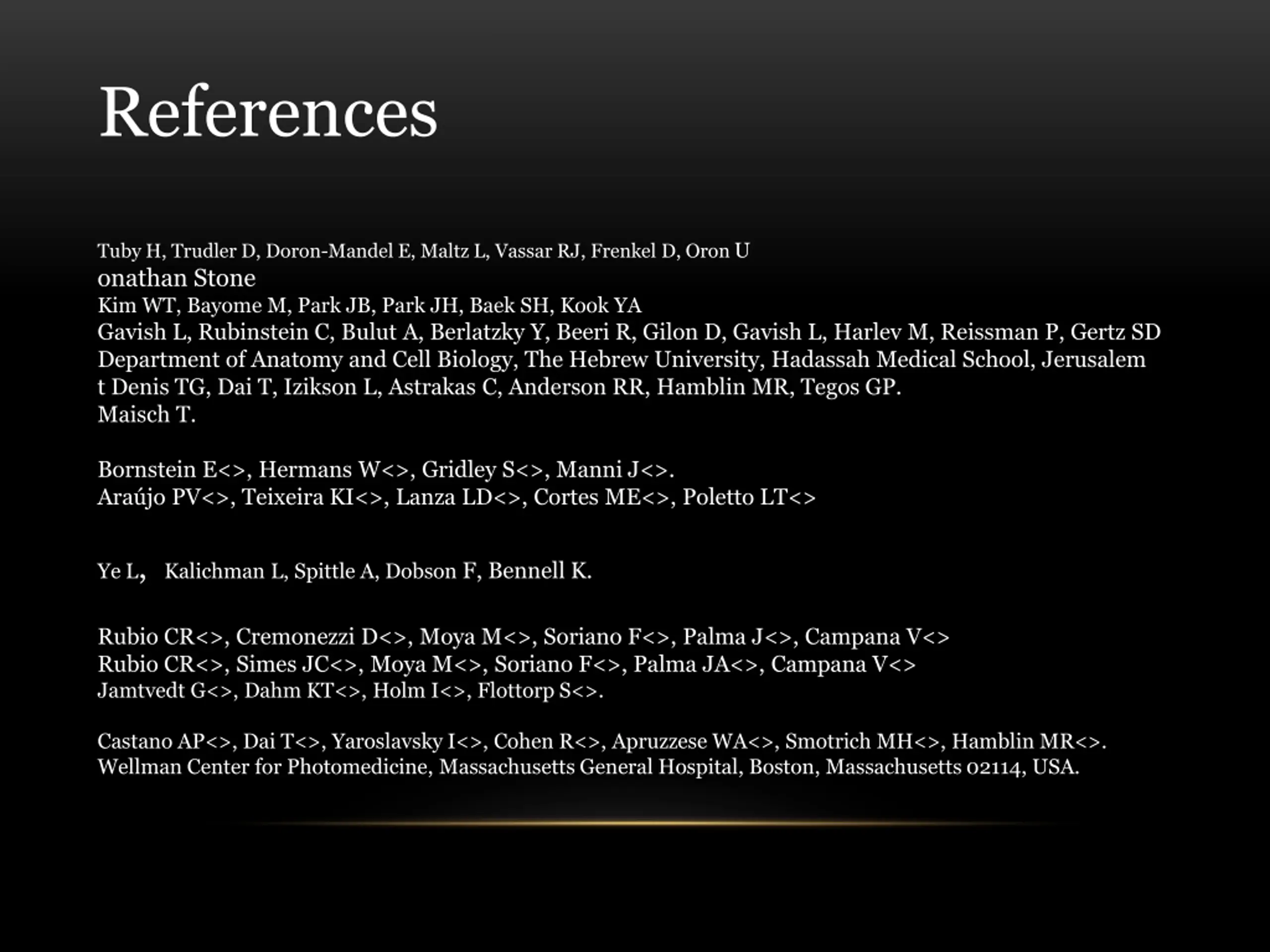 References

Tuby H, Trudler D, Doron-Mandel E, Maltz L, Vassar RJ, Frenkel D, Oron U
onathan Stone
Kim WT, Bayome M, Park JB, Park JH, Baek SH, Kook YA
Gavish L, Rubinstein C, Bulut A, Berlatzky Y, Beeri R, Gilon D, Gavish L, Harlev M, Reissman P, Gertz SD
Department of Anatomy and Cell Biology, The Hebrew University, Hadassah Medical School, Jerusalem
t Denis TG, Dai T, Izikson L, Astrakas C, Anderson RR, Hamblin MR, Tegos GP.
Maisch T.

Bornstein E<>, Hermans W<>, Gridley S<>, Manni J<>.
Araújo PV<>, Teixeira KI<>, Lanza LD<>, Cortes ME<>, Poletto LT<>

Ye L, Kalichman L, Spittle A, Dobson F, Bennell K.

Rubio CR<>, Cremonezzi D<>, Moya M<>, Soriano F<>, Palma J<>, Campana V<>
Rubio CR<>, Simes JC<>, Moya M<>, Soriano F<>, Palma JA<>, Campana V<>
Jamtvedt G<>, Dahm KT<>, Holm I<>, Flottorp S<>.

Castano AP<>, Dai T<>, Yaroslavsky I<>, Cohen R<>, Apruzzese WA<>, Smotrich MH<>, Hamblin MR<>.
Wellman Center for Photomedicine, Massachusetts General Hospital, Boston, Massachusetts 02114, USA.